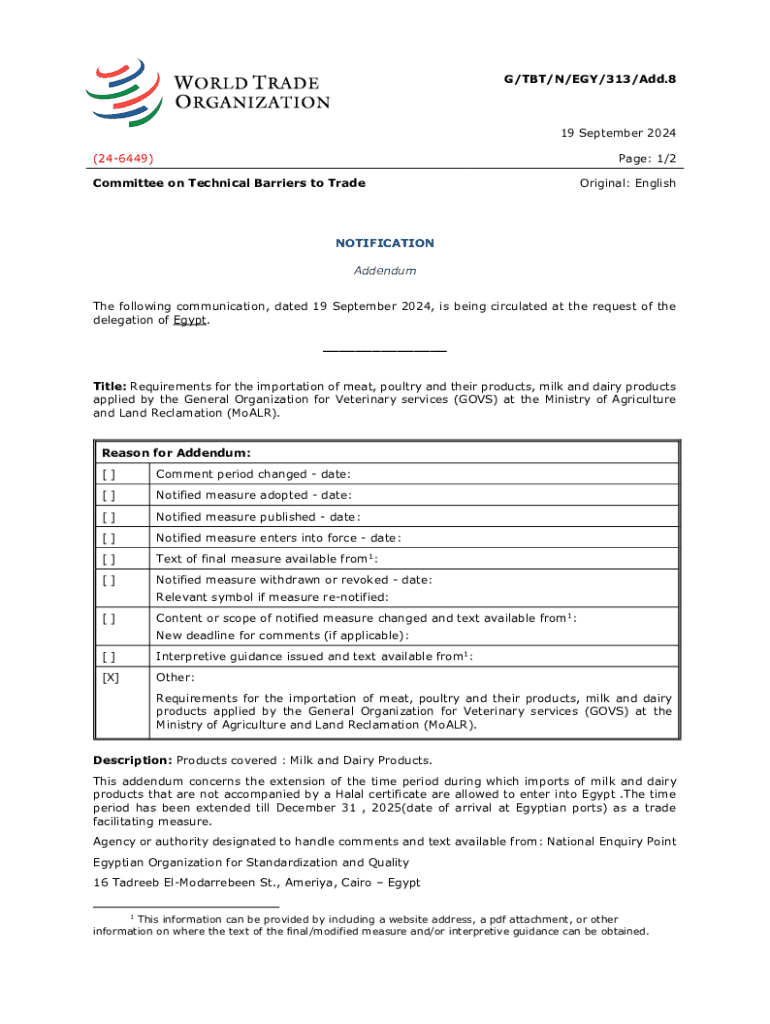 WORLD TRADE ORGANIZATION

G/TBT/N/EGY/313/Add.8

19 September 2024

(24-6449)

Page: 1/2

Committee on Technical Barriers to Trade

Original: English

NOTIFICATION

Addendum

The following communication, dated 19 September 2024, is being circulated at the request of the delegation of Egypt.

_______________

Title: Requirements for the importation of meat, poultry and their products, milk and dairy products applied by the General Organization for Veterinary services (GOVS) at the Ministry of Agriculture and Land Reclamation (MoALR).

| Reason for Addendum: | |
|---|---|
| [ ] | Comment period changed - date: |
| [ ] | Notified measure adopted - date: |
| [ ] | Notified measure published - date: |
| [ ] | Notified measure enters into force - date: |
| [ ] | Text of final measure available from$^1$: |
| [ ] | Notified measure withdrawn or revoked - date: Relevant symbol if measure re-notified: |
| [ ] | Content or scope of notified measure changed and text available from$^1$: New deadline for comments (if applicable): |
| [ ] | Interpretive guidance issued and text available from$^1$: |
| [X] | Other: Requirements for the importation of meat, poultry and their products, milk and dairy products applied by the General Organization for Veterinary services (GOVS) at the Ministry of Agriculture and Land Reclamation (MoALR). |

Description: Products covered : Milk and Dairy Products.

This addendum concerns the extension of the time period during which imports of milk and dairy products that are not accompanied by a Halal certificate are allowed to enter into Egypt .The time period has been extended till December 31 , 2025(date of arrival at Egyptian ports) as a trade facilitating measure.

Agency or authority designated to handle comments and text available from: National Enquiry Point

Egyptian Organization for Standardization and Quality

16 Tadreeb El-Modarrebeen St., Ameriya, Cairo – Egypt

$^1$ This information can be provided by including a website address, a pdf attachment, or other information on where the text of the final/modified measure and/or interpretive guidance can be obtained.